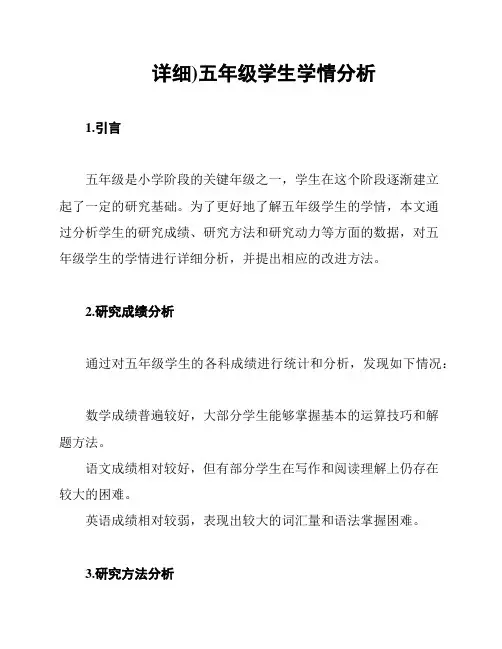 详细)五年级学生学情分析

1.引言

五年级是小学阶段的关键年级之一，学生在这个阶段逐渐建立起了一定的研究基础。为了更好地了解五年级学生的学情，本文通过分析学生的研究成绩、研究方法和研究动力等方面的数据，对五年级学生的学情进行详细分析，并提出相应的改进方法。

2.研究成绩分析

通过对五年级学生的各科成绩进行统计和分析，发现如下情况：

数学成绩普遍较好，大部分学生能够掌握基本的运算技巧和解题方法。

语文成绩相对较好，但有部分学生在写作和阅读理解上仍存在较大的困难。

英语成绩相对较弱，表现出较大的词汇量和语法掌握困难。

3.研究方法分析